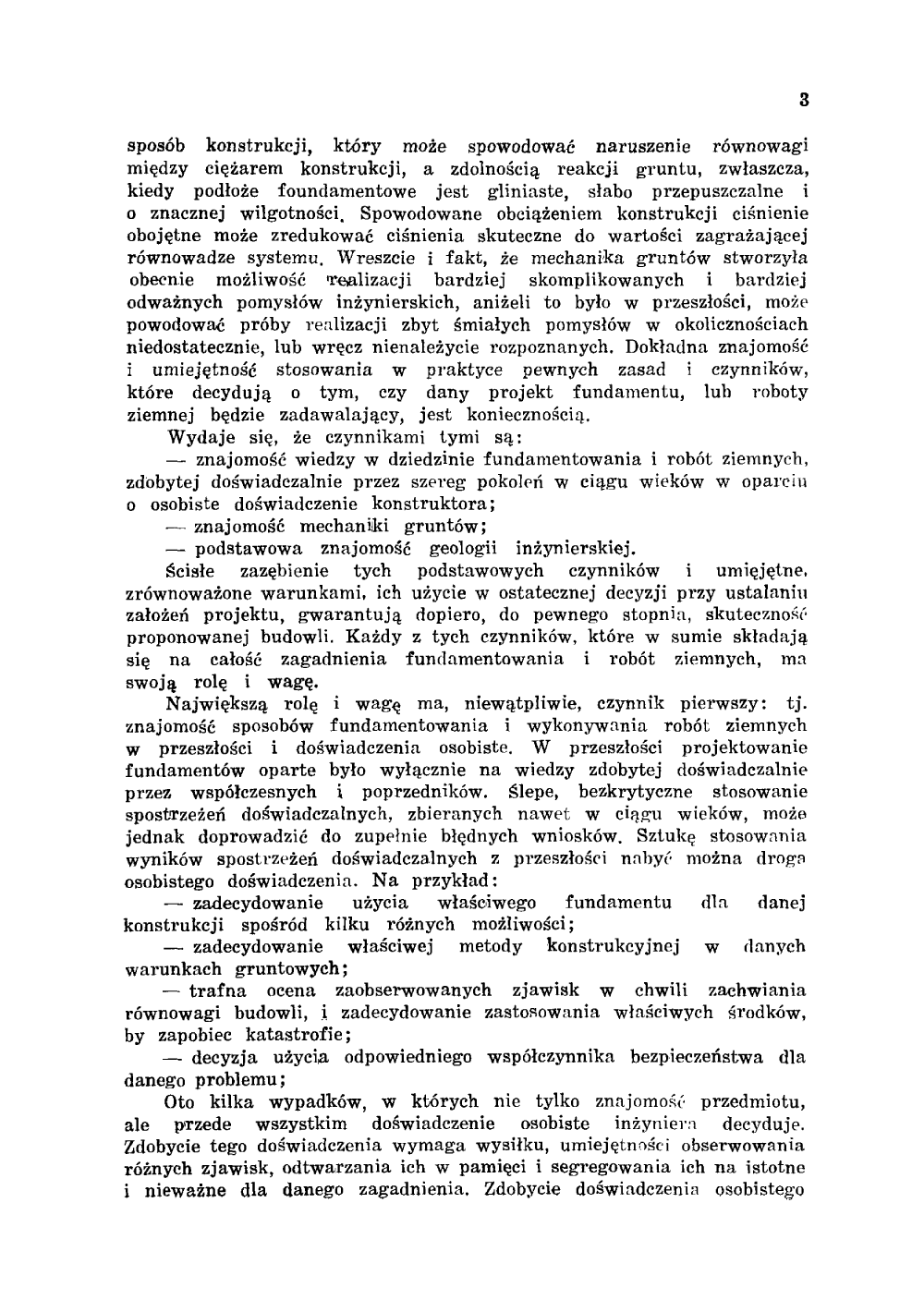 3

sposób konstrukcji, który może spowodować naruszenie równowagi między ciężarem konstrukcji, a zdolnością reakcji gruntu, zwłaszcza, kiedy podłoże foundamentowe jest gliniaste, słabo przepuszczalne i o znacznej wilgotności. Spowodowane obciążeniem konstrukcji ciśnienie obojętne może zredukować ciśnienia skuteczne do wartości zagrażającej równowadze systemu. Wreszcie i fakt, że mechanika gruntów stworzyła obecnie możliwość realizacji bardziej skomplikowanych i bardziej odważnych pomysłów inżynierskich, aniżeli to było w przeszłości, może powodować próby realizacji zbyt śmiałych pomysłów w okolicznościach niedostatecznie, lub wręcz nienależycie rozpoznanych. Dokładna znajomość i umiejętność stosowania w praktyce pewnych zasad i czynników, które decydują o tym, czy dany projekt fundamentu, lub roboty ziemnej będzie zadawalający, jest koniecznością.

Wydaje się, że czynnikami tymi są:

— znajomość wiedzy w dziedzinie fundamentowania i robót ziemnych, zdobytej doświadczalnie przez szereg pokoleń w ciągu wieków w oparciu o osobiste doświadczenie konstruktora;

— znajomość mechaniki gruntów;

— podstawowa znajomość geologii inżynierskiej.

Ścisłe zazębienie tych podstawowych czynników i umiejętne, zrównoważone warunkami, ich użycie w ostatecznej decyzji przy ustalaniu założeń projektu, gwarantują dopiero, do pewnego stopnia, skuteczność proponowanej budowli. Każdy z tych czynników, które w sumie składają się na całość zagadnienia fundamentowania i robót ziemnych, ma swoją rolę i wagę.

Największą rolę i wagę ma, niewątpliwie, czynnik pierwszy: tj. znajomość sposobów fundamentowania i wykonywania robót ziemnych w przeszłości i doświadczenia osobiste. W przeszłości projektowanie fundamentów oparte było wyłącznie na wiedzy zdobytej doświadczalnie przez współczesnych i poprzedników. Ślepe, bezkrytyczne stosowanie spostrzeżeń doświadczalnych, zbieranych nawet w ciągu wieków, może jednak doprowadzić do zupełnie błędnych wniosków. Sztukę stosowania wyników spostrzeżeń doświadczalnych z przeszłości nabyć można drogą osobistego doświadczenia. Na przykład:

— zadecydowanie użycia właściwego fundamentu dla danej konstrukcji spośród kilku różnych możliwości;

— zadecydowanie właściwej metody konstrukcyjnej w danych warunkach gruntowych;

— trafna ocena zaobserwowanych zjawisk w chwili zachwiania równowagi budowli, i zadecydowanie zastosowania właściwych środków, by zapobiec katastrofie;

— decyzja użycia odpowiedniego współczynnika bezpieczeństwa dla danego problemu;

Oto kilka wypadków, w których nie tylko znajomość przedmiotu, ale przede wszystkim doświadczenie osobiste inżyniera decyduje. Zdobycie tego doświadczenia wymaga wysiłku, umiejętności obserwowania różnych zjawisk, odtwarzania ich w pamięci i segregowania ich na istotne i nieważne dla danego zagadnienia. Zdobycie doświadczenia osobistego